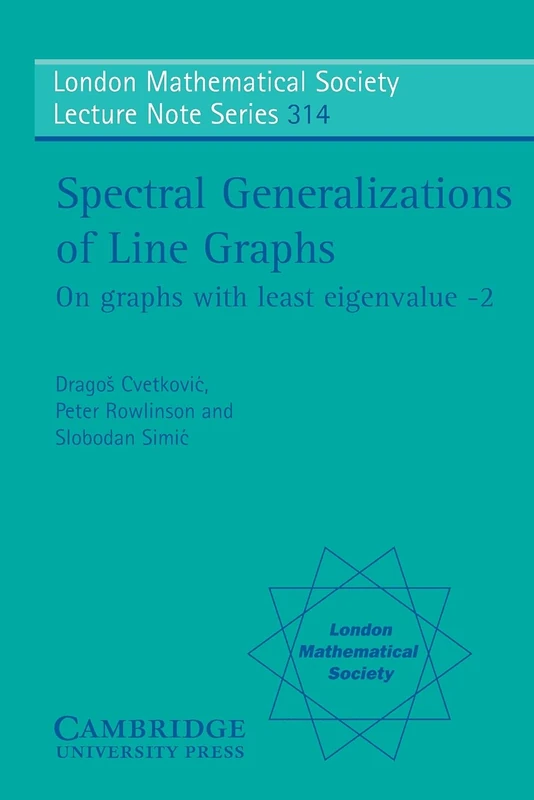 London Mathematical Society
Lecture Note Series 314

Spectral Generalizations of Line Graphs
On graphs with least eigenvalue -2

Dragoš Cvetković,
Peter Rowlinson and
Slobodan Simić

London Mathematical Society

CAMBRIDGE
UNIVERSITY PRESS